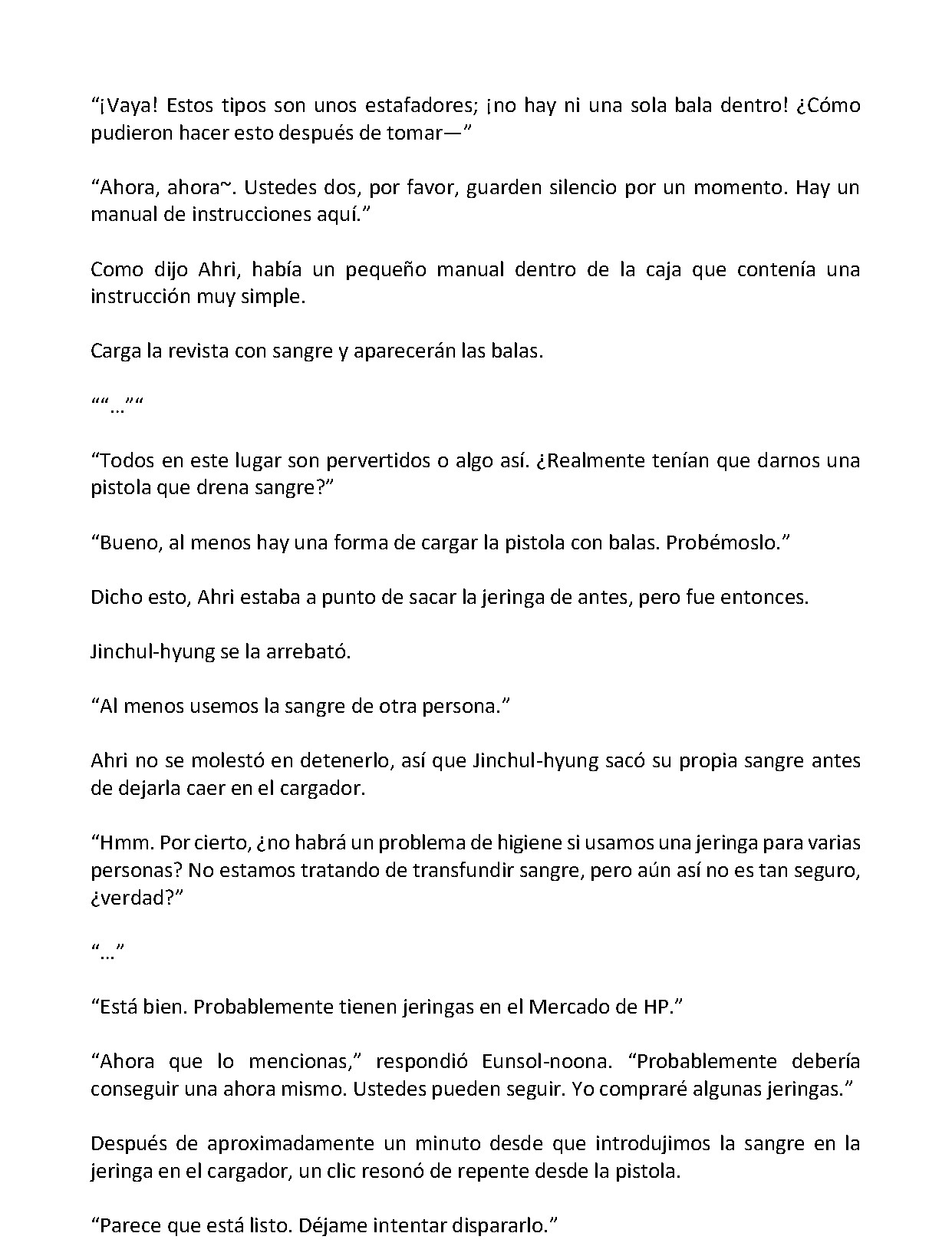 "¡Vaya! Estos tipos son unos estafadores; ¡no hay ni una sola bala dentro! ¿Cómo pudieron hacer esto después de tomar—"

"Ahora, ahora~. Ustedes dos, por favor, guarden silencio por un momento. Hay un manual de instrucciones aquí."

Como dijo Ahri, había un pequeño manual dentro de la caja que contenía una instrucción muy simple.

Carga la revista con sangre y aparecerán las balas.

""..."" 

"Todos en este lugar son pervertidos o algo así. ¿Realmente tenían que darnos una pistola que drena sangre?"

"Bueno, al menos hay una forma de cargar la pistola con balas. Probémoslo."

Dicho esto, Ahri estaba a punto de sacar la jeringa de antes, pero fue entonces.

Jinchul-hyung se la arrebató.

"Al menos usemos la sangre de otra persona."

Ahri no se molestó en detenerlo, así que Jinchul-hyung sacó su propia sangre antes de dejarla caer en el cargador.

"Hmm. Por cierto, ¿no habrá un problema de higiene si usamos una jeringa para varias personas? No estamos tratando de transfundir sangre, pero aún así no es tan seguro, ¿verdad?"

"..."

"Está bien. Probablemente tienen jeringas en el Mercado de HP."

"Ahora que lo mencionas," respondió Eunsol-noona. "Probablemente debería conseguir una ahora mismo. Ustedes pueden seguir. Yo compraré algunas jeringas."

Después de aproximadamente un minuto desde que introdujimos la sangre en la jeringa en el cargador, un clic resonó de repente desde la pistola.

"Parece que está listo. Déjame intentar dispararlo."